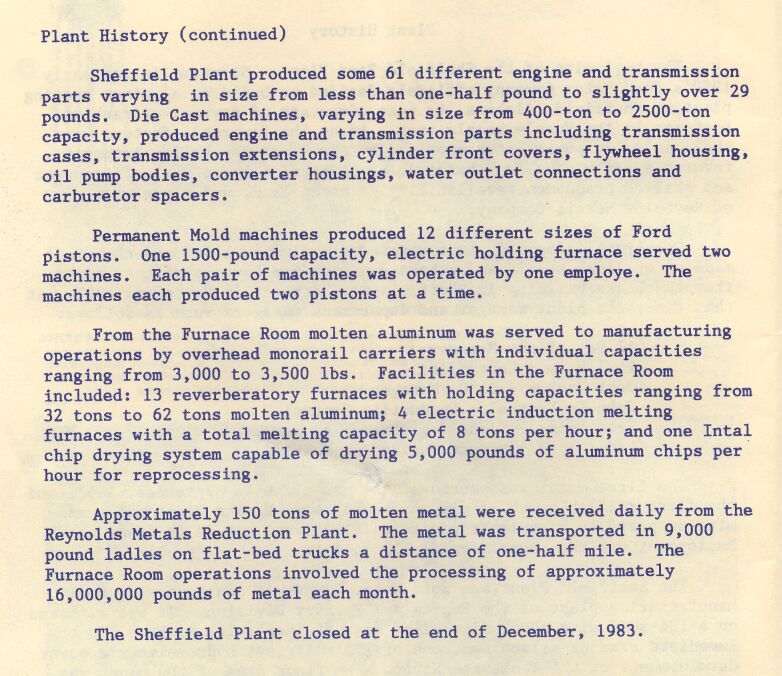 Plant History (continued)

Sheffield Plant produced some 61 different engine and transmission parts varying in size from less than one-half pound to slightly over 29 pounds. Die Cast machines, varying in size from 400-ton to 2500-ton capacity, produced engine and transmission parts including transmission cases, transmission extensions, cylinder front covers, flywheel housing, oil pump bodies, converter housings, water outlet connections and carburetor spacers.

Permanent Mold machines produced 12 different sizes of Ford pistons. One 1500-pound capacity, electric holding furnace served two machines. Each pair of machines was operated by one employe. The machines each produced two pistons at a time.

From the Furnace Room molten aluminum was served to manufacturing operations by overhead monorail carriers with individual capacities ranging from 3,000 to 3,500 lbs. Facilities in the Furnace Room included: 13 reverberatory furnaces with holding capacities ranging from 32 tons to 62 tons molten aluminum; 4 electric induction melting furnaces with a total melting capacity of 8 tons per hour; and one Intal chip drying system capable of drying 5,000 pounds of aluminum chips per hour for reprocessing.

Approximately 150 tons of molten metal were received daily from the Reynolds Metals Reduction Plant. The metal was transported in 9,000 pound ladles on flat-bed trucks a distance of one-half mile. The Furnace Room operations involved the processing of approximately 16,000,000 pounds of metal each month.

The Sheffield Plant closed at the end of December, 1983.